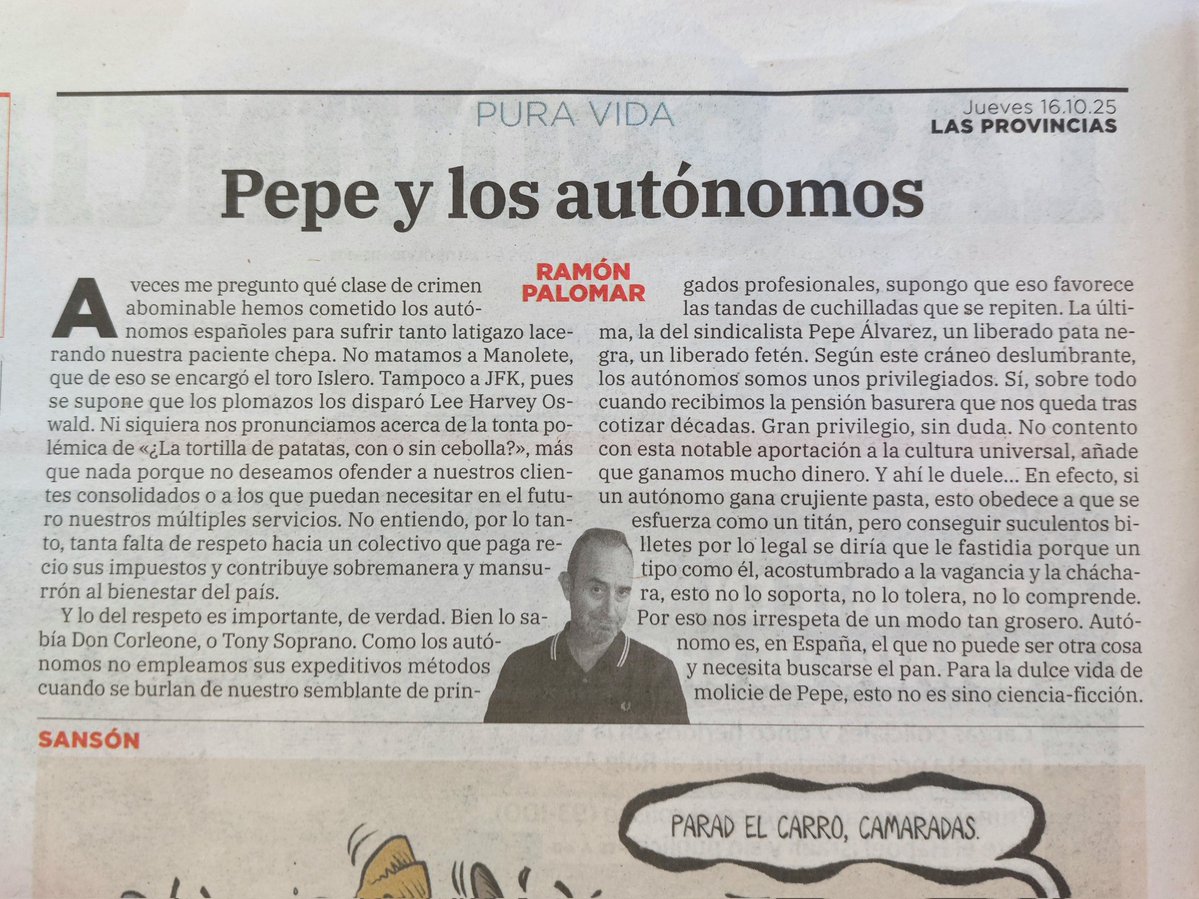 PURA VIDA

Jueves 16.10.25
LAS PROVINCIAS

Pepe y los autónomos

RAMÓN PALOMAR

A veces me pregunto qué clase de crimen abominable hemos cometido los autónomos españoles para sufrir tanto latigazo lacerando nuestra paciente chepa. No matamos a Manolete, que de eso se encargó el toro Islero. Tampoco a JFK, pues se supone que los plomazos los disparó Lee Harvey Oswald. Ni siquiera nos pronunciamos acerca de la tonta polémica de «¿La tortilla de patatas, con o sin cebolla?», más que nada porque no deseamos ofender a nuestros clientes consolidados o a los que puedan necesitar en el futuro nuestros múltiples servicios. No entiendo, por lo tanto, tanta falta de respeto hacia un colectivo que paga recio sus impuestos y contribuye sobremanera y mansurrón al bienestar del país.

Y lo del respeto es importante, de verdad. Bien lo sabía Don Corleone, o Tony Soprano. Como los autónomos no empleamos sus expeditivos métodos cuando se burlan de nuestro semblante de pringados profesionales, supongo que eso favorece las tandas de cuchilladas que se repiten. La última, la del sindicalista Pepe Álvarez, un liberado pata negra, un liberado fetén. Según este cráneo deslumbrante, los autónomos somos unos privilegiados. Sí, sobre todo cuando recibimos la pensión basurera que nos queda tras cotizar décadas. Gran privilegio, sin duda. No contento con esta notable aportación a la cultura universal, añade que ganamos mucho dinero. Y ahí le duele... En efecto, si un autónomo gana crujiente pasta, esto obedece a que se esfuerza como un titán, pero conseguir suculentos billetes por lo legal se diría que le fastidia porque un tipo como él, acostumbrado a la vagancia y la cháchara, esto no lo soporta, no lo tolera, no lo comprende. Por eso nos irrespeta de un modo tan grosero. Autónomo es, en España, el que no puede ser otra cosa y necesita buscarse el pan. Para la dulce vida de molicie de Pepe, esto no es sino ciencia-ficción.

SANSÓN

PARAD EL CARRO, CAMARADAS.